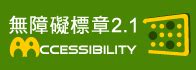 無障礙標章2.1
ACCESSIBILITY